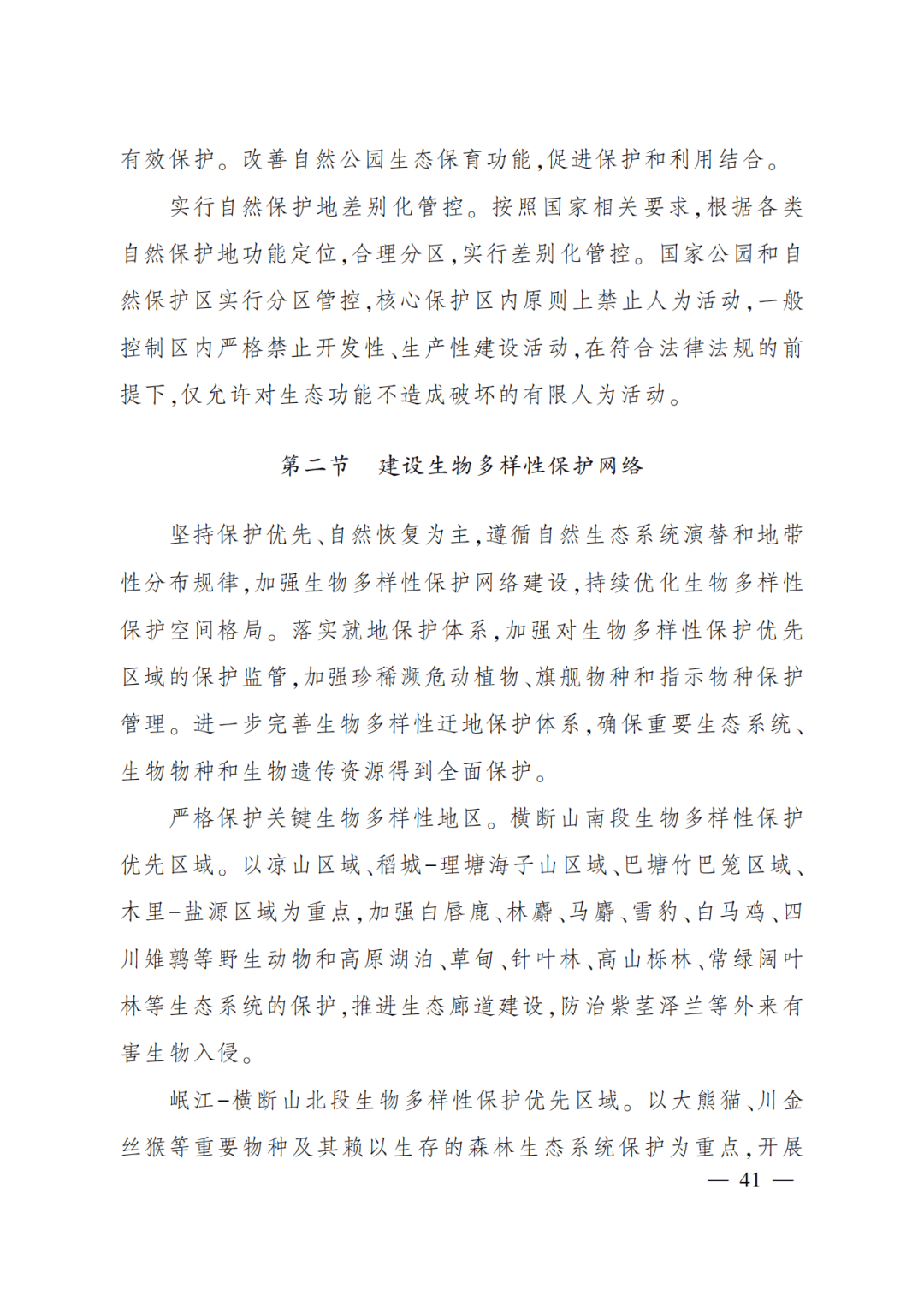 有效保护。改善自然公园生态保育功能,促进保护和利用结合。

实行自然保护地差别化管控。按照国家相关要求,根据各类自然保护地功能定位,合理分区,实行差别化管控。国家公园和自然保护区实行分区管控,核心保护区内原则上禁止人为活动,一般控制区内严格禁止开发性、生产性建设活动,在符合法律法规的前提下,仅允许对生态功能不造成破坏的有限人为活动。

第二节　建设生物多样性保护网络

坚持保护优先、自然恢复为主,遵循自然生态系统演替和地带性分布规律,加强生物多样性保护网络建设,持续优化生物多样性保护空间格局。落实就地保护体系,加强对生物多样性保护优先区域的保护监管,加强珍稀濒危动植物、旗舰物种和指示物种保护管理。进一步完善生物多样性迁地保护体系,确保重要生态系统、生物物种和生物遗传资源得到全面保护。

严格保护关键生物多样性地区。横断山南段生物多样性保护优先区域。以凉山区域、稻城-理塘海子山区域、巴塘竹巴笼区域、木里-盐源区域为重点,加强白唇鹿、林麝、马麝、雪豹、白马鸡、四川雉鹑等野生动物和高原湖泊、草甸、针叶林、高山栎林、常绿阔叶林等生态系统的保护,推进生态廊道建设,防治紫茎泽兰等外来有害生物入侵。

岷江-横断山北段生物多样性保护优先区域。以大熊猫、川金丝猴等重要物种及其赖以生存的森林生态系统保护为重点,开展

— 41 —